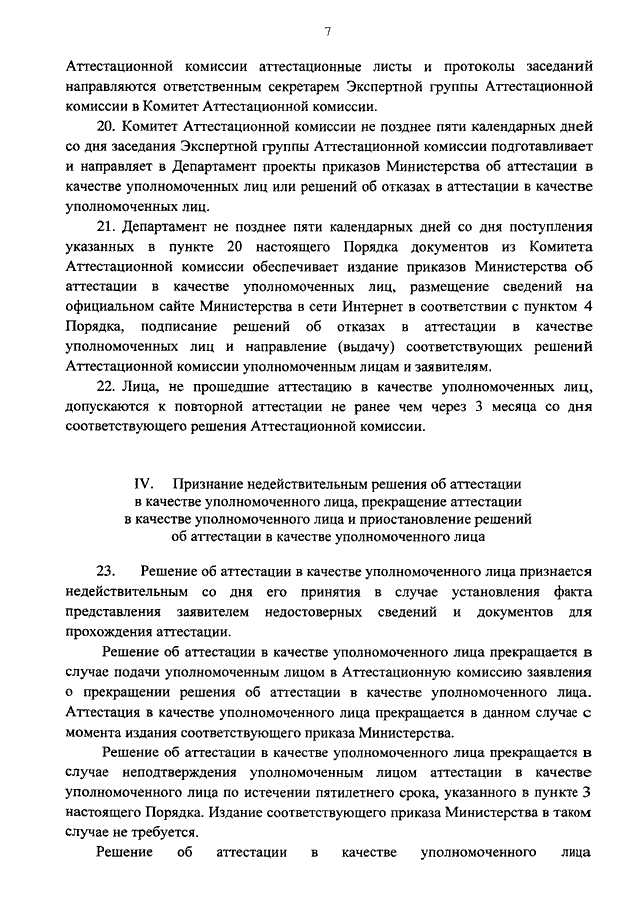 7

Аттестационной комиссии аттестационные листы и протоколы заседаний направляются ответственным секретарем Экспертной группы Аттестационной комиссии в Комитет Аттестационной комиссии.

20. Комитет Аттестационной комиссии не позднее пяти календарных дней со дня заседания Экспертной группы Аттестационной комиссии подготавливает и направляет в Департамент проекты приказов Министерства об аттестации в качестве уполномоченных лиц или решений об отказах в аттестации в качестве уполномоченных лиц.

21. Департамент не позднее пяти календарных дней со дня поступления указанных в пункте 20 настоящего Порядка документов из Комитета Аттестационной комиссии обеспечивает издание приказов Министерства об аттестации в качестве уполномоченных лиц, размещение сведений на официальном сайте Министерства в сети Интернет в соответствии с пунктом 4 Порядка, подписание решений об отказах в аттестации в качестве уполномоченных лиц и направление (выдачу) соответствующих решений Аттестационной комиссии уполномоченным лицам и заявителям.

22. Лица, не прошедшие аттестацию в качестве уполномоченных лиц, допускаются к повторной аттестации не ранее чем через 3 месяца со дня соответствующего решения Аттестационной комиссии.

IV. Признание недействительным решения об аттестации в качестве уполномоченного лица, прекращение аттестации в качестве уполномоченного лица и приостановление решений об аттестации в качестве уполномоченного лица

23. Решение об аттестации в качестве уполномоченного лица признается недействительным со дня его принятия в случае установления факта представления заявителем недостоверных сведений и документов для прохождения аттестации.

Решение об аттестации в качестве уполномоченного лица прекращается в случае подачи уполномоченным лицом в Аттестационную комиссию заявления о прекращении решения об аттестации в качестве уполномоченного лица. Аттестация в качестве уполномоченного лица прекращается в данном случае с момента издания соответствующего приказа Министерства.

Решение об аттестации в качестве уполномоченного лица прекращается в случае неподтверждения уполномоченным лицом аттестации в качестве уполномоченного лица по истечении пятилетнего срока, указанного в пункте 3 настоящего Порядка. Издание соответствующего приказа Министерства в таком случае не требуется.

Решение об аттестации в качестве уполномоченного лица